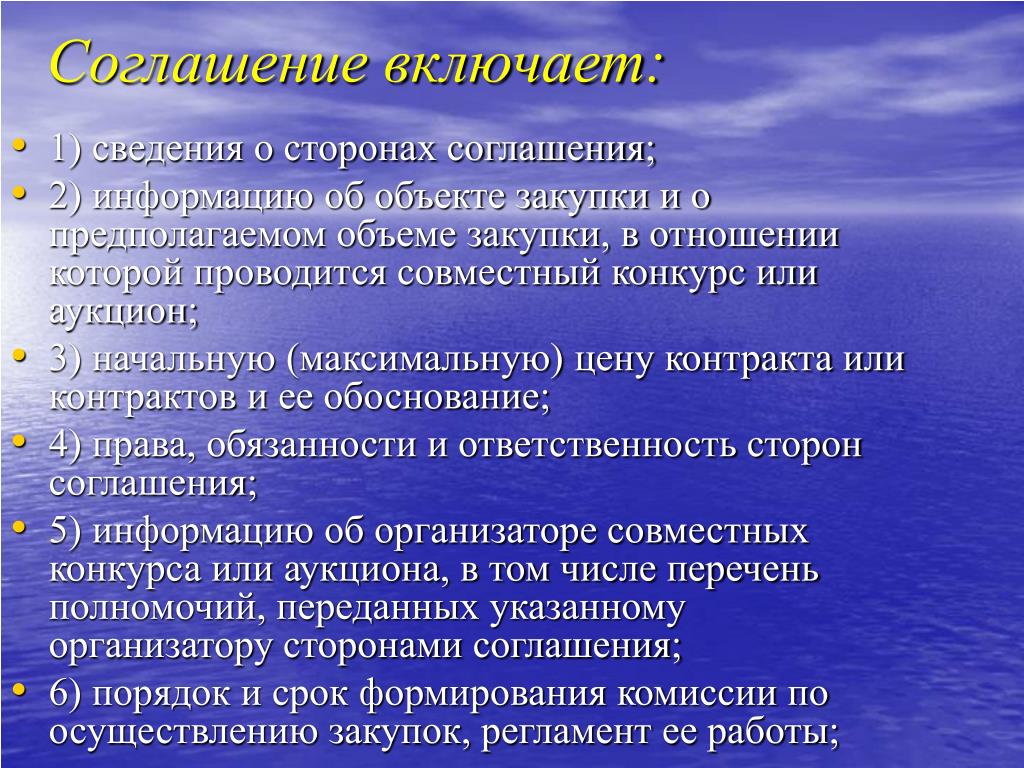 Соглашение включает:

• 1) сведения о сторонах соглашения;
• 2) информацию об объекте закупки и о предполагаемом объеме закупки, в отношении которой проводится совместный конкурс или аукцион;
• 3) начальную (максимальную) цену контракта или контрактов и ее обоснование;
• 4) права, обязанности и ответственность сторон соглашения;
• 5) информацию об организаторе совместных конкурса или аукциона, в том числе перечень полномочий, переданных указанному организатору сторонами соглашения;
• 6) порядок и срок формирования комиссии по осуществлению закупок, регламент ее работы;